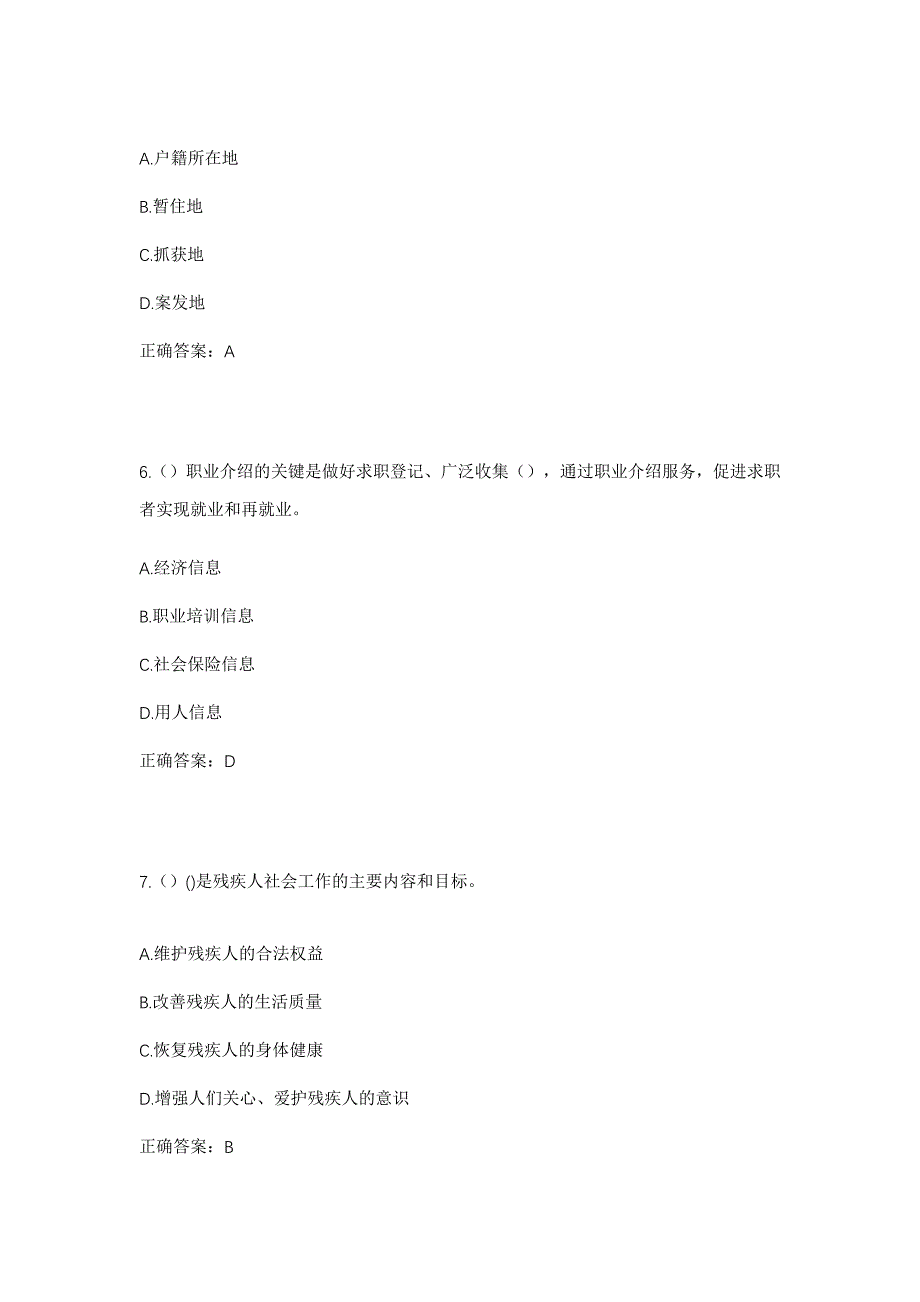 A.户籍所在地

B.暂住地

C.抓获地

D.案发地

正确答案：A

6.（）职业介绍的关键是做好求职登记、广泛收集（），通过职业介绍服务，促进求职者实现就业和再就业。

A.经济信息

B.职业培训信息

C.社会保险信息

D.用人信息

正确答案：D

7.（）()是残疾人社会工作的主要内容和目标。

A.维护残疾人的合法权益

B.改善残疾人的生活质量

C.恢复残疾人的身体健康

D.增强人们关心、爱护残疾人的意识

正确答案：B